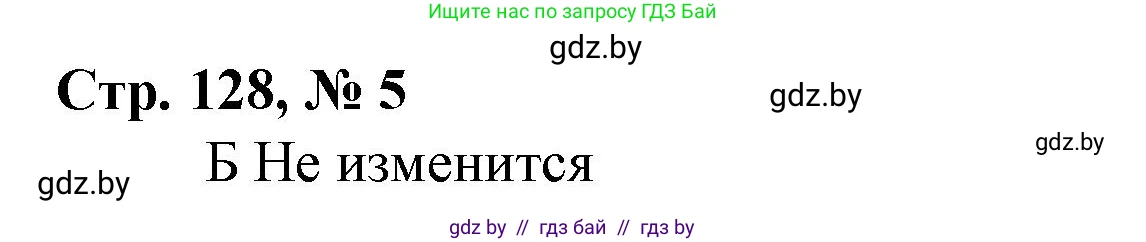 Ищите нас по запросу ГДЗ Бай

gdz.by

Стр. 128, № 5

gdz.by

gdz.by

Б Не изменится

gdz.by

gdz by // гдз бай // гдз by